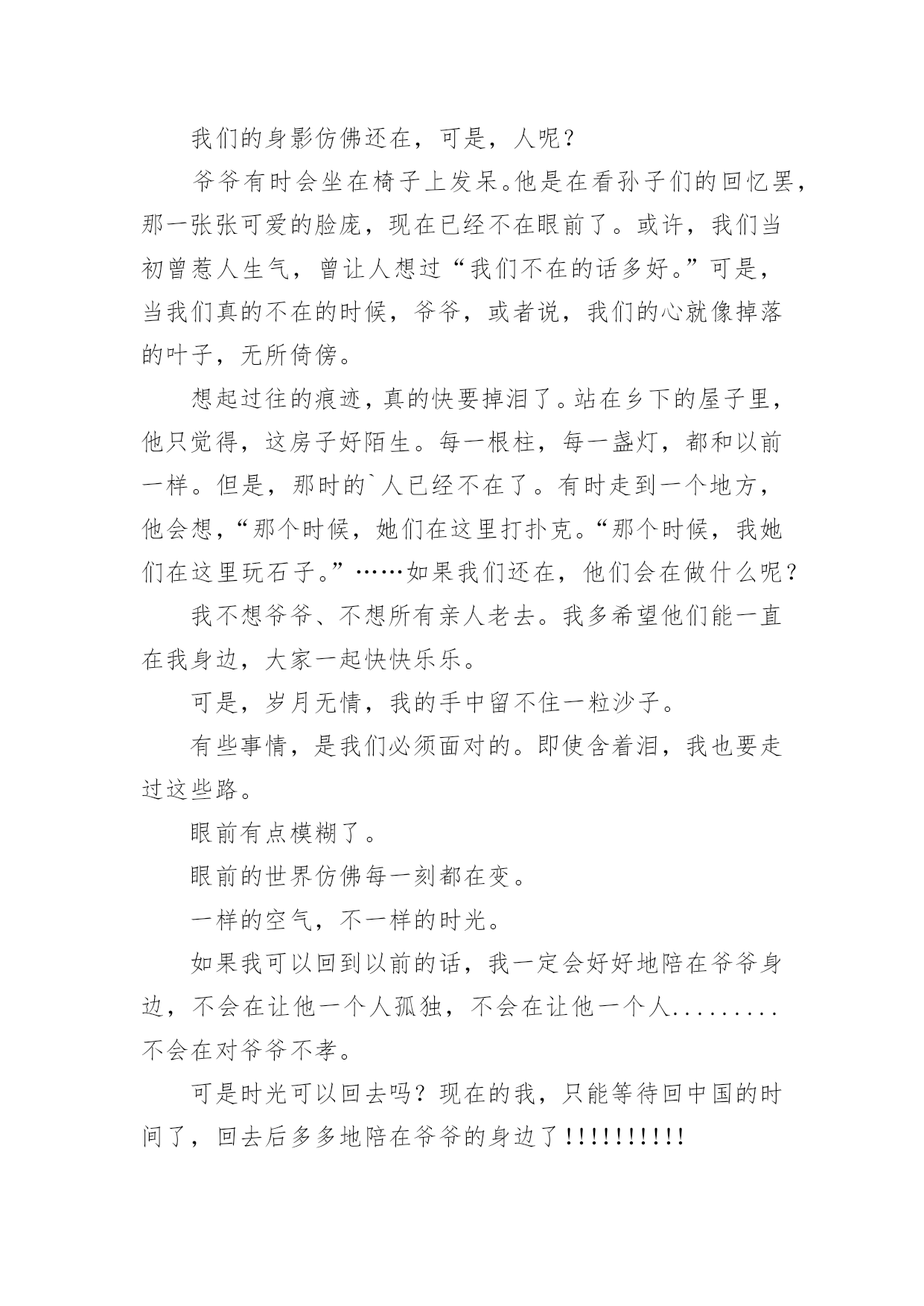 我们的身影仿佛还在，可是，人呢？

爷爷有时会坐在椅子上发呆。他是在看孙子们的回忆罢，那一张张可爱的脸庞，现在已经不在眼前了。或许，我们当初曾惹人生气，曾让人想过“我们不在的话多好。”可是，当我们真的不在的时候，爷爷，或者说，我们的心就像掉落的叶子，无所倚傍。

想起过往的痕迹，真的快要掉泪了。站在乡下的屋子里，他只觉得，这房子好陌生。每一根柱，每一盏灯，都和以前一样。但是，那时的`人已经不在了。有时走到一个地方，他会想，“那个时候，她们在这里打扑克。“那个时候，我她们在这里玩石子。”……如果我们还在，他们会在做什么呢？

我不想爷爷、不想所有亲人老去。我多希望他们能一直在我身边，大家一起快快乐乐。

可是，岁月无情，我的手中留不住一粒沙子。

有些事情，是我们必须面对的。即使含着泪，我也要走过这些路。

眼前有点模糊了。

眼前的世界仿佛每一刻都在变。

一样的空气，不一样的时光。

如果我可以回到以前的话，我一定会好好地陪在爷爷身边，不会在让他一个人孤独，不会在让他一个人.........不会在对爷爷不孝。

可是时光可以回去吗？现在的我，只能等待回中国的时间了，回去后多多地陪在爷爷的身边了!!!!!!!!!!